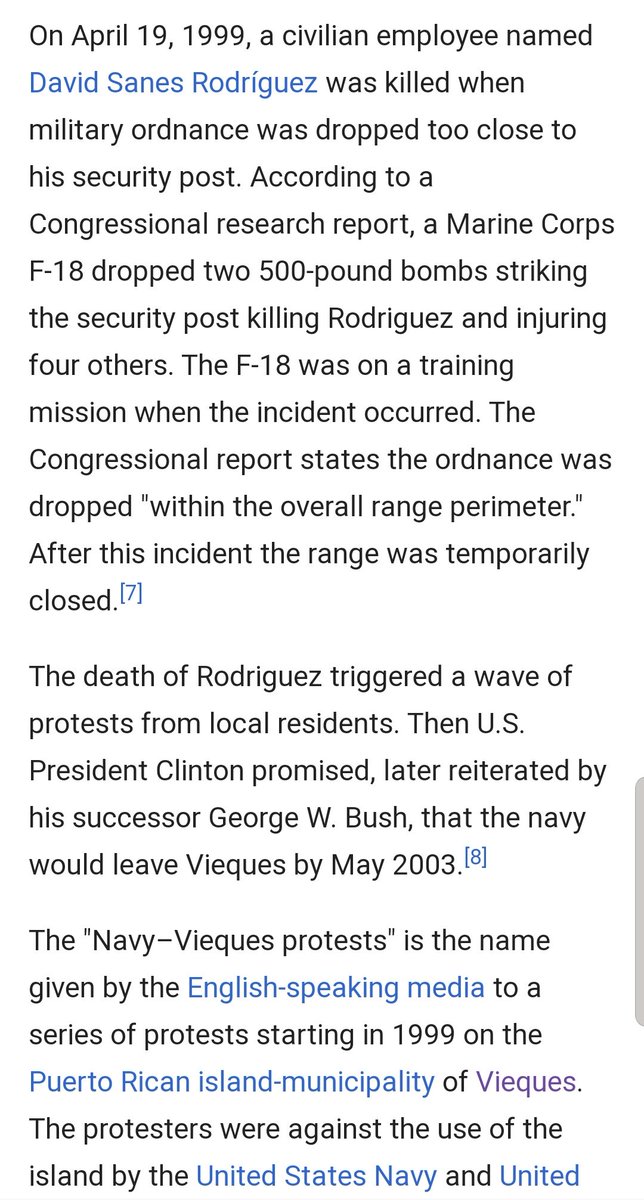 On April 19, 1999, a civilian employee named David Sanes Rodríguez was killed when military ordnance was dropped too close to his security post. According to a Congressional research report, a Marine Corps F-18 dropped two 500-pound bombs striking the security post killing Rodriguez and injuring four others. The F-18 was on a training mission when the incident occurred. The Congressional report states the ordnance was dropped "within the overall range perimeter." After this incident the range was temporarily closed.[7]

The death of Rodriguez triggered a wave of protests from local residents. Then U.S. President Clinton promised, later reiterated by his successor George W. Bush, that the navy would leave Vieques by May 2003.[8]

The "Navy–Vieques protests" is the name given by the English-speaking media to a series of protests starting in 1999 on the Puerto Rican island-municipality of Vieques. The protesters were against the use of the island by the United States Navy and United